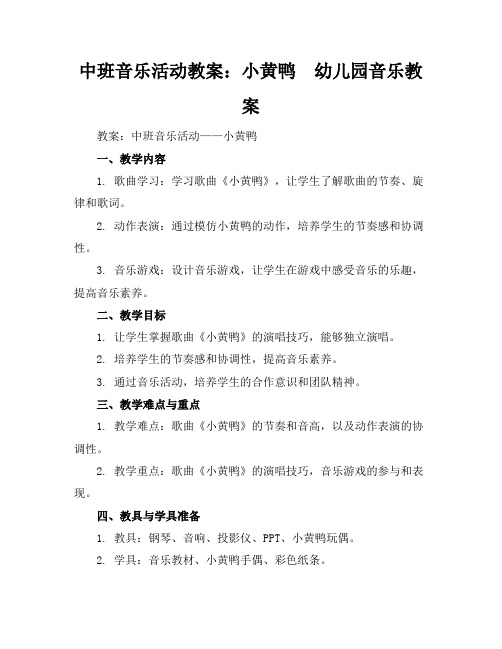 中班音乐活动教案：小黄鸭　幼儿园音乐教案

教案：中班音乐活动——小黄鸭

一、教学内容

1. 歌曲学习：学习歌曲《小黄鸭》，让学生了解歌曲的节奏、旋律和歌词。

2. 动作表演：通过模仿小黄鸭的动作，培养学生的节奏感和协调性。

3. 音乐游戏：设计音乐游戏，让学生在游戏中感受音乐的乐趣，提高音乐素养。

二、教学目标

1. 让学生掌握歌曲《小黄鸭》的演唱技巧，能够独立演唱。

2. 培养学生的节奏感和协调性，提高音乐素养。

3. 通过音乐活动，培养学生的合作意识和团队精神。

三、教学难点与重点

1. 教学难点：歌曲《小黄鸭》的节奏和音高，以及动作表演的协调性。

2. 教学重点：歌曲《小黄鸭》的演唱技巧，音乐游戏的参与和表现。

四、教具与学具准备

1. 教具：钢琴、音响、投影仪、PPT、小黄鸭玩偶。

2. 学具：音乐教材、小黄鸭手偶、彩色纸条。